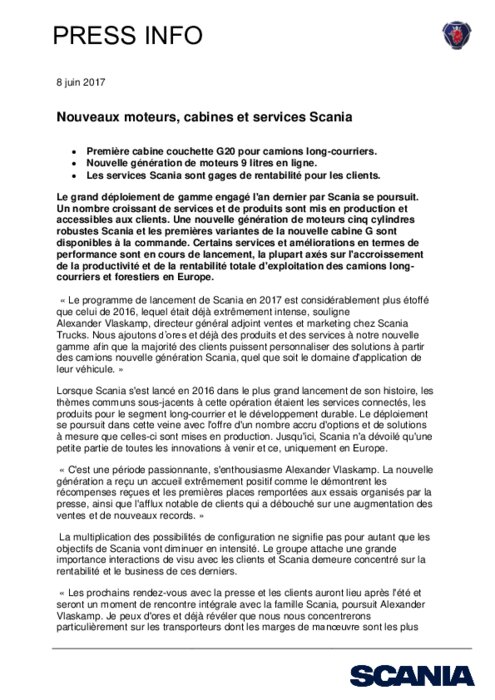 PRESS INFO

8 juin 2017

Nouveaux moteurs, cabines et services Scania

• Première cabine couchette G20 pour camions long-courriers.
• Nouvelle génération de moteurs 9 litres en ligne.
• Les services Scania sont gages de rentabilité pour les clients.

Le grand déploiement de gamme engagé l'an dernier par Scania se poursuit. Un nombre croissant de services et de produits sont mis en production et accessibles aux clients. Une nouvelle génération de moteurs cinq cylindres robustes Scania et les premières variantes de la nouvelle cabine G sont disponibles à la commande. Certains services et améliorations en termes de performance sont en cours de lancement, la plupart axés sur l'accroissement de la productivité et de la rentabilité totale d'exploitation des camions long-courriers et forestiers en Europe.

« Le programme de lancement de Scania en 2017 est considérablement plus étoffé que celui de 2016, lequel était déjà extrêmement intense, souligne Alexander Vlaskamp, directeur général adjoint ventes et marketing chez Scania Trucks. Nous ajoutons d'ores et déjà des produits et des services à notre nouvelle gamme afin que la majorité des clients puissent personnaliser des solutions à partir des camions nouvelle génération Scania, quel que soit le domaine d'application de leur véhicule. »

Lorsque Scania s'est lancé en 2016 dans le plus grand lancement de son histoire, les thèmes communs sous-jacents à cette opération étaient les services connectés, les produits pour le segment long-courrier et le développement durable. Le déploiement se poursuit dans cette veine avec l'offre d'un nombre accru d'options et de solutions à mesure que celles-ci sont mises en production. Jusqu'ici, Scania n'a dévoilé qu'une petite partie de toutes les innovations à venir et ce, uniquement en Europe.

« C'est une période passionnante, s'enthousiasme Alexander Vlaskamp. La nouvelle génération a reçu un accueil extrêmement positif comme le démontrent les récompenses reçues et les premières places remportées aux essais organisés par la presse, ainsi que l'afflux notable de clients qui a débouché sur une augmentation des ventes et de nouveaux records. »

La multiplication des possibilités de configuration ne signifie pas pour autant que les objectifs de Scania vont diminuer en intensité. Le groupe attache une grande importance interactions de visu avec les clients et Scania demeure concentré sur la rentabilité et le business de ces derniers.

« Les prochains rendez-vous avec la presse et les clients auront lieu après l'été et seront un moment de rencontre intégrale avec la famille Scania, poursuit Alexander Vlaskamp. Je peux d'ores et déjà révéler que nous nous concentrerons particulièrement sur les transporteurs dont les marges de manœuvre sont les plus

SCANIA